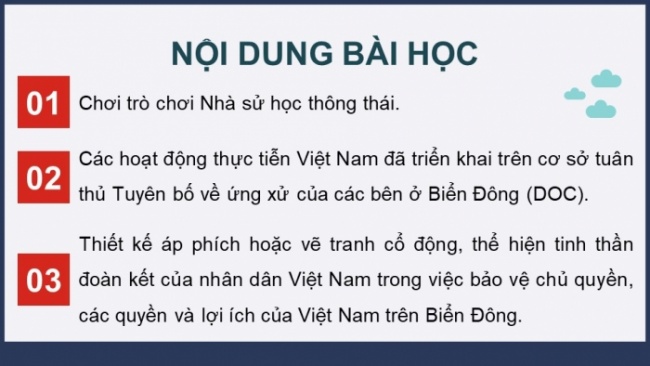 NỘI DUNG BÀI HỌC

01 Chơi trò chơi Nhà sử học thông thái.

02 Các hoạt động thực tiễn Việt Nam đã triển khai trên cơ sở tuân thủ Tuyên bố về ứng xử của các bên ở Biển Đông (DOC).

03 Thiết kế áp phích hoặc vẽ tranh cổ động, thể hiện tinh thần đoàn kết của nhân dân Việt Nam trong việc bảo vệ chủ quyền, các quyền và lợi ích của Việt Nam trên Biển Đông.